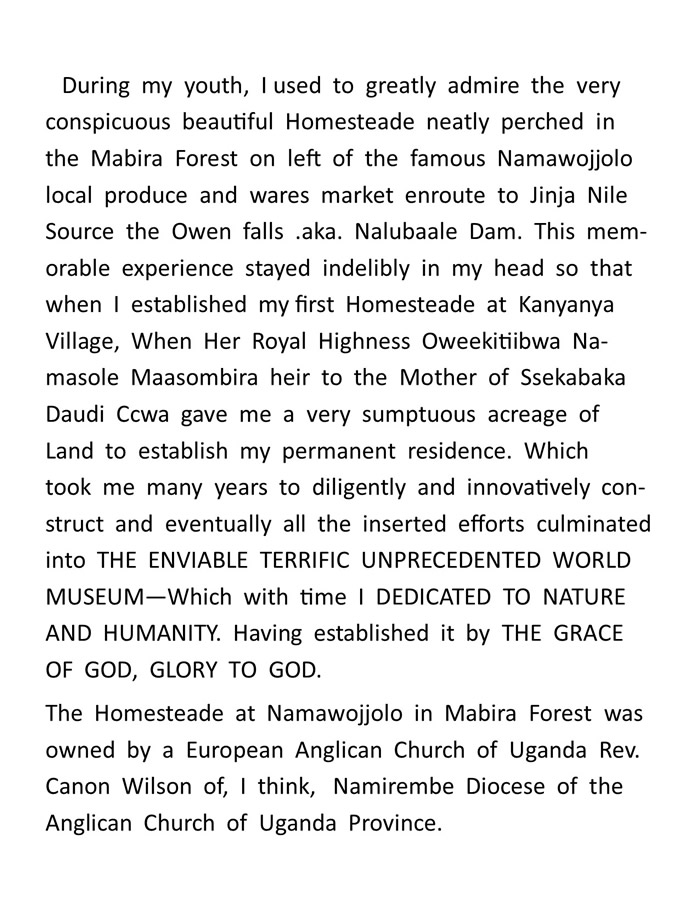 During my youth, I used to greatly admire the very conspicuous beautiful Homesteade neatly perched in the Mabira Forest on left of the famous Namawojjolo local produce and wares market enroute to Jinja Nile Source the Owen falls .aka. Nalubaale Dam. This memorable experience stayed indelibly in my head so that when I established my first Homesteade at Kanyanya Village, When Her Royal Highness Oweekitiibwa Namasole Maasombira heir to the Mother of Ssekabaka Daudi Ccwa gave me a very sumptuous acreage of Land to establish my permanent residence. Which took me many years to diligently and innovatively construct and eventually all the inserted efforts culminated into THE ENVIABLE TERRIFIC UNPRECEDENTED WORLD MUSEUM—Which with time I DEDICATED TO NATURE AND HUMANITY. Having established it by THE GRACE OF GOD, GLORY TO GOD.

The Homesteade at Namawojjolo in Mabira Forest was owned by a European Anglican Church of Uganda Rev. Canon Wilson of, I think, Namirembe Diocese of the Anglican Church of Uganda Province.